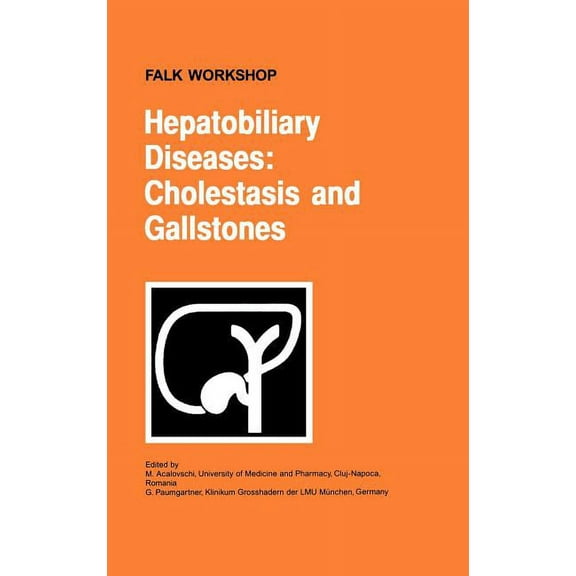 FALK WORKSHOP

Hepatobiliary Diseases: Cholestasis and Gallstones

Edited by
M. Acalovschi, University of Medicine and Pharmacy, Cluj-Napoca, Romania
G. Paumgartner, Klinikum Grosshadern der LMU München, Germany